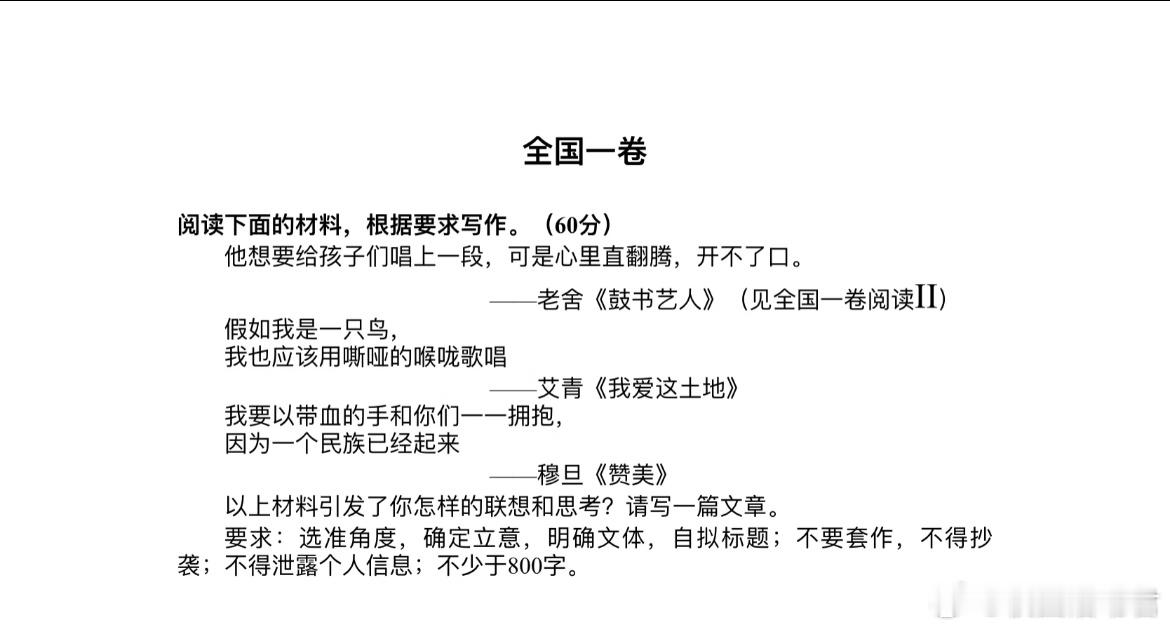 全国一卷

阅读下面的材料，根据要求写作。（60分）

他想要给孩子们唱上一段，可是心里直翻腾，开不了口。

——老舍《鼓书艺人》（见全国一卷阅读II）

假如我是一只鸟，
我也应该用嘶哑的喉咙歌唱

——艾青《我爱这土地》

我要以带血的手和你们一一拥抱，
因为一个民族已经起来

——穆旦《赞美》

以上材料引发了你怎样的联想和思考？请写一篇文章。

要求：选准角度，确定立意，明确文体，自拟标题；不要套作，不得抄袭；不得泄露个人信息；不少于800字。